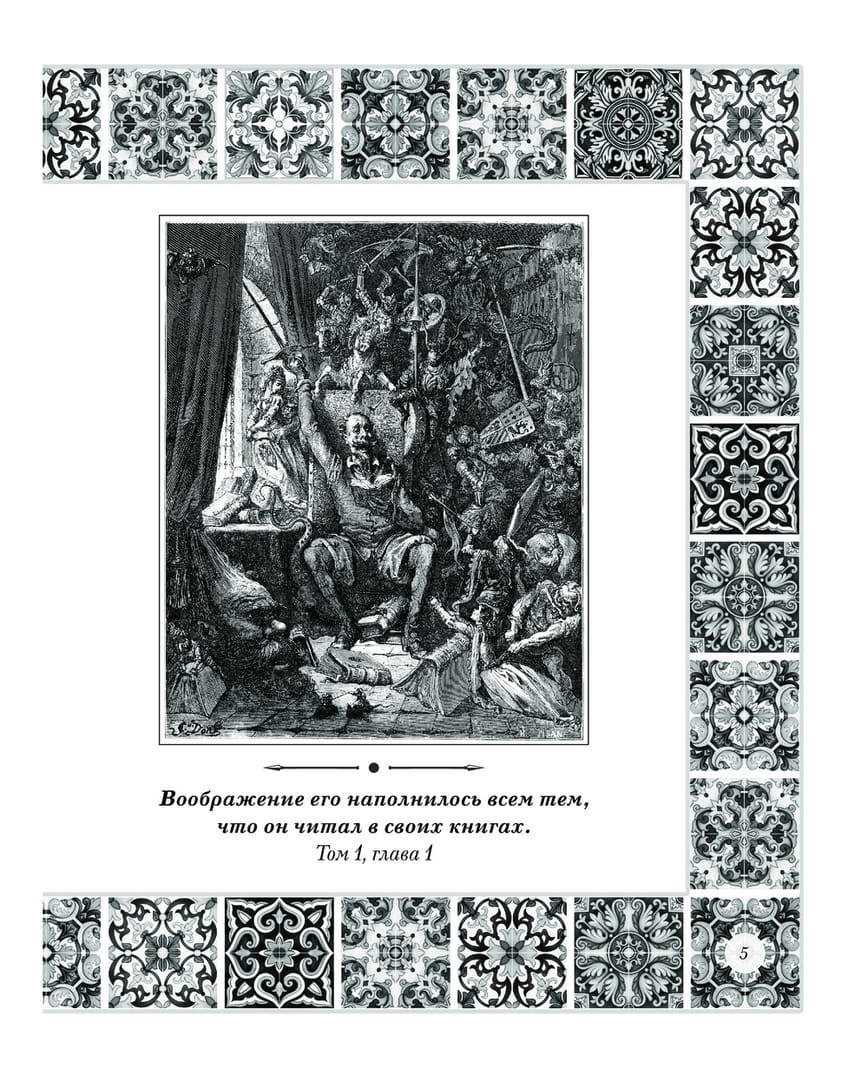 Воображение его наполнилось всем тем, что он читал в своих книгах.
Том 1, глава 1

5